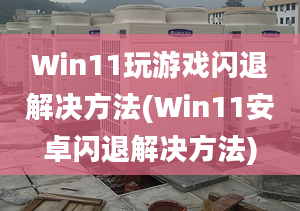 Win11玩游戏闪退解决方法(Win11安卓闪退解决方法)